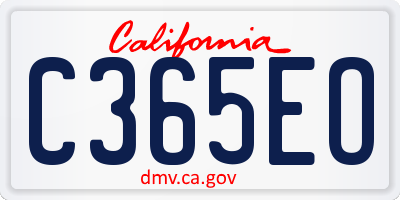 California

C365EO

dmv.ca.gov